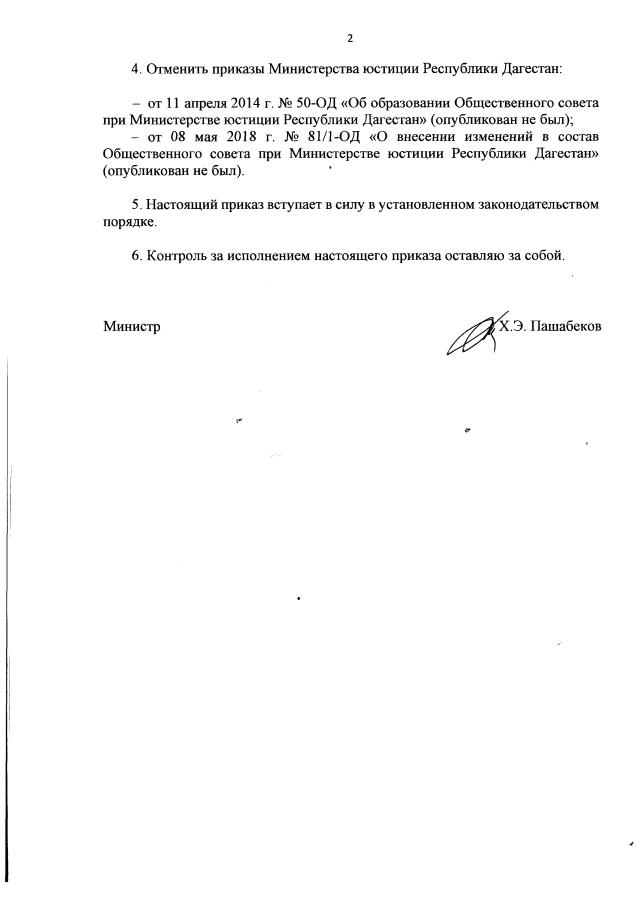 2

4. Отменить приказы Министерства юстиции Республики Дагестан:

– от 11 апреля 2014 г. № 50-ОД «Об образовании Общественного совета при Министерстве юстиции Республики Дагестан» (опубликован не был);
– от 08 мая 2018 г. № 81/1-ОД «О внесении изменений в состав Общественного совета при Министерстве юстиции Республики Дагестан» (опубликован не был).

5. Настоящий приказ вступает в силу в установленном законодательством порядке.

6. Контроль за исполнением настоящего приказа оставляю за собой.

Министр Х.Э. Пашабеков